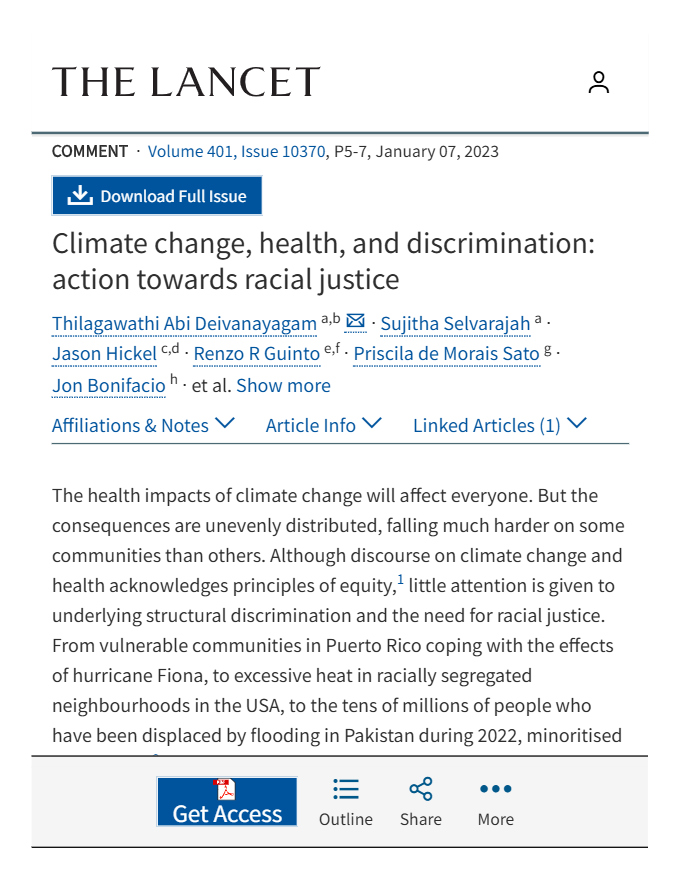 THE LANCET

COMMENT · Volume 401, Issue 10370, P5-7, January 07, 2023

Download Full Issue

Climate change, health, and discrimination: action towards racial justice

Thilagawathi Abi Deivanayagam $^{a,b}$ · Sujitha Selvarajah $^{a}$ · Jason Hickel $^{c,d}$ · Renzo R Guinto $^{e,f}$ · Priscila de Morais Sato $^{g}$ · Jon Bonifacio $^{h}$ · et al. Show more

Affiliations & Notes Article Info Linked Articles (1)

The health impacts of climate change will affect everyone. But the consequences are unevenly distributed, falling much harder on some communities than others. Although discourse on climate change and health acknowledges principles of equity,$^{1}$ little attention is given to underlying structural discrimination and the need for racial justice. From vulnerable communities in Puerto Rico coping with the effects of hurricane Fiona, to excessive heat in racially segregated neighbourhoods in the USA, to the tens of millions of people who have been displaced by flooding in Pakistan during 2022, minoritised

Get Access Outline Share More